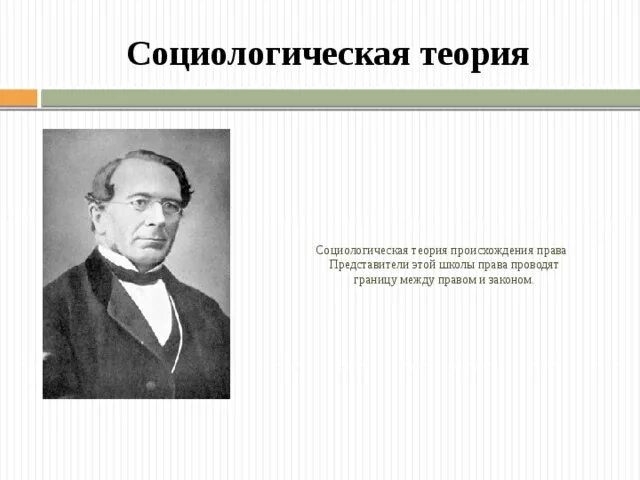 Социологическая теория

Социологическая теория происхождения права Представители этой школы права проводят границу между правом и законом.